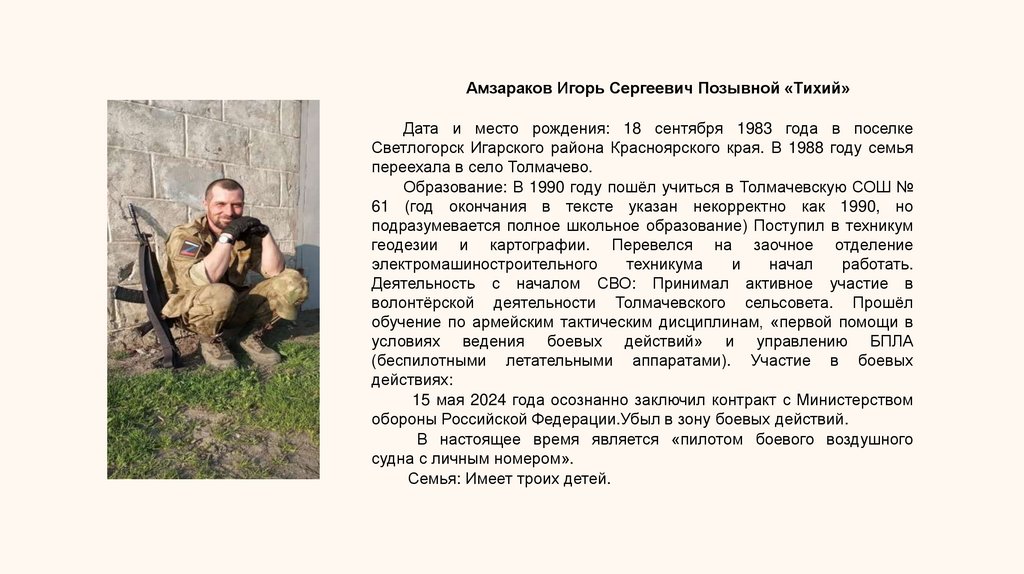 Амзараков Игорь Сергеевич Позывной «Тихий»

Дата и место рождения: 18 сентября 1983 года в поселке Светлогорск Игарского района Красноярского края. В 1988 году семья переехала в село Толмачево.

Образование: В 1990 году пошёл учиться в Толмачевскую СОШ № 61 (год окончания в тексте указан некорректно как 1990, но подразумевается полное школьное образование) Поступил в техникум геодезии и картографии. Перевелся на заочное отделение электромашиностроительного техникума и начал работать. Деятельность с началом СВО: Принимал активное участие в волонтёрской деятельности Толмачевского сельсовета. Прошёл обучение по армейским тактическим дисциплинам, «первой помощи в условиях ведения боевых действий» и управлению БПЛА (беспилотными летательными аппаратами). Участие в боевых действиях:

15 мая 2024 года осознанно заключил контракт с Министерством обороны Российской Федерации.Убыл в зону боевых действий.

В настоящее время является «пилотом боевого воздушного судна с личным номером».

Семья: Имеет троих детей.